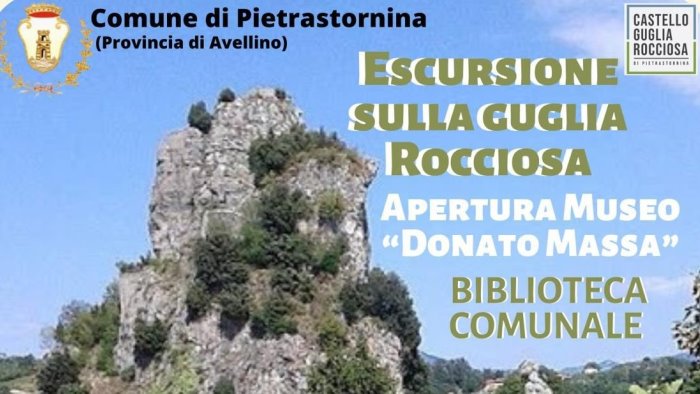 Comune di Pietrastornina
(Provincia di Avellino)

CASTELLO GUGLIA ROCCIOSA DI PIETRASTORNINA

ESCURSIONE SULLA GUGLIA ROCCIOSA

APERTURA MUSEO "DONATO MASSA"

BIBLIOTECA COMUNALE